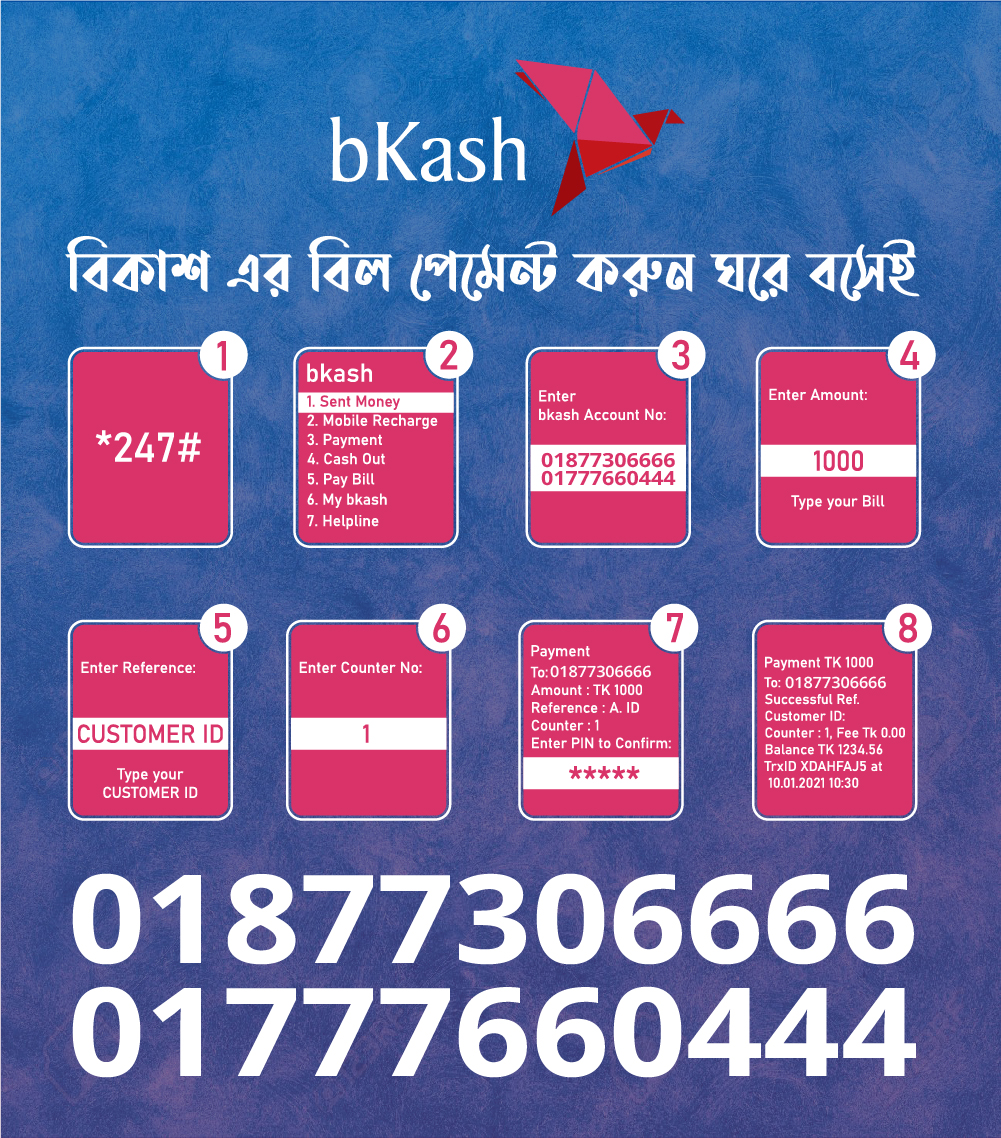 bKash

বিকাশ এর বিল পেমেন্ট করুন ঘরে বসেই

1
*247#

2
bkash
1. Sent Money
2. Mobile Recharge
3. Payment
4. Cash Out
5. Pay Bill
6. My bkash
7. Helpline

3
Enter
bkash Account No:
01877306666
01777660444

4
Enter Amount:
1000
Type your Bill

5
Enter Reference:
CUSTOMER ID
Type your
CUSTOMER ID

6
Enter Counter No:
1

7
Payment
To:01877306666
Amount : TK 1000
Reference : A. ID
Counter : 1
Enter PIN to Confirm:
*****

8
Payment TK 1000
To: 01877306666
Successful Ref.
Customer ID:
Counter : 1, Fee Tk 0.00
Balance TK 1234.56
TrxID XDAHFAJ5 at
10.01.2021 10:30

01877306666
01777660444